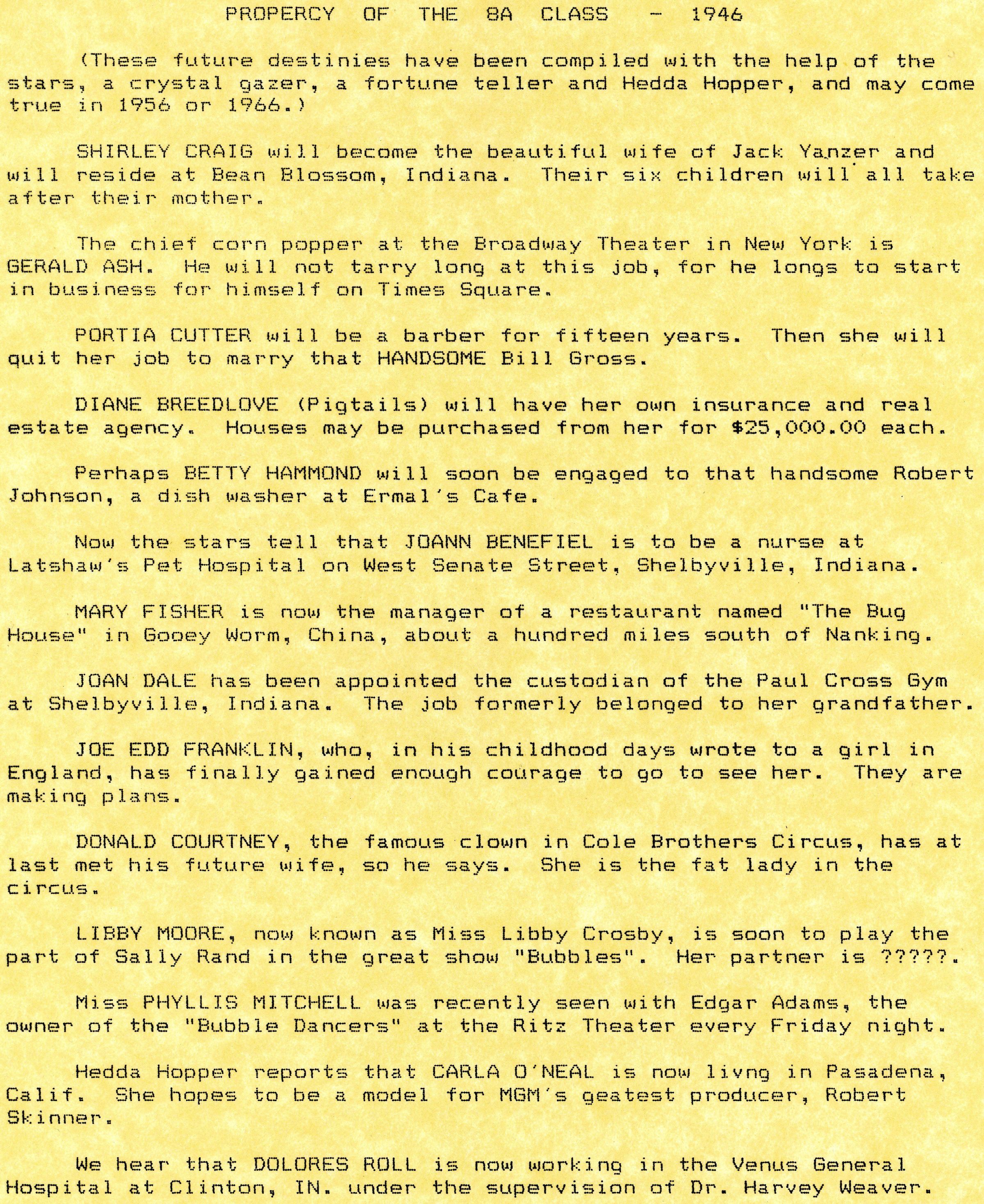 PROPERCY OF THE 8A CLASS - 1946

(These future destinies have been compiled with the help of the stars, a crystal gazer, a fortune teller and Hedda Hopper, and may come true in 1956 or 1966.)

SHIRLEY CRAIG will become the beautiful wife of Jack Yanzer and will reside at Bean Blossom, Indiana. Their six children will all take after their mother.

The chief corn popper at the Broadway Theater in New York is GERALD ASH. He will not tarry long at this job, for he longs to start in business for himself on Times Square.

PORTIA CUTTER will be a barber for fifteen years. Then she will quit her job to marry that HANDSOME Bill Gross.

DIANE BREEDLOVE (Pigtails) will have her own insurance and real estate agency. Houses may be purchased from her for $25,000.00 each.

Perhaps BETTY HAMMOND will soon be engaged to that handsome Robert Johnson, a dish washer at Ermal's Cafe.

Now the stars tell that JOANN BENEFIEL is to be a nurse at Latshaw's Pet Hospital on West Senate Street, Shelbyville, Indiana.

MARY FISHER is now the manager of a restaurant named "The Bug House" in Gooey Worm, China, about a hundred miles south of Nanking.

JOAN DALE has been appointed the custodian of the Paul Cross Gym at Shelbyville, Indiana. The job formerly belonged to her grandfather.

JOE EDD FRANKLIN, who, in his childhood days wrote to a girl in England, has finally gained enough courage to go to see her. They are making plans.

DONALD COURTNEY, the famous clown in Cole Brothers Circus, has at last met his future wife, so he says. She is the fat lady in the circus.

LIBBY MOORE, now known as Miss Libby Crosby, is soon to play the part of Sally Rand in the great show "Bubbles". Her partner is ?????.

Miss PHYLLIS MITCHELL was recently seen with Edgar Adams, the owner of the "Bubble Dancers" at the Ritz Theater every Friday night.

Hedda Hopper reports that CARLA O'NEAL is now livng in Pasadena, Calif. She hopes to be a model for MGM's geatest producer, Robert Skinner.

We hear that DOLORES ROLL is now working in the Venus General Hospital at Clinton, IN. under the supervision of Dr. Harvey Weaver.